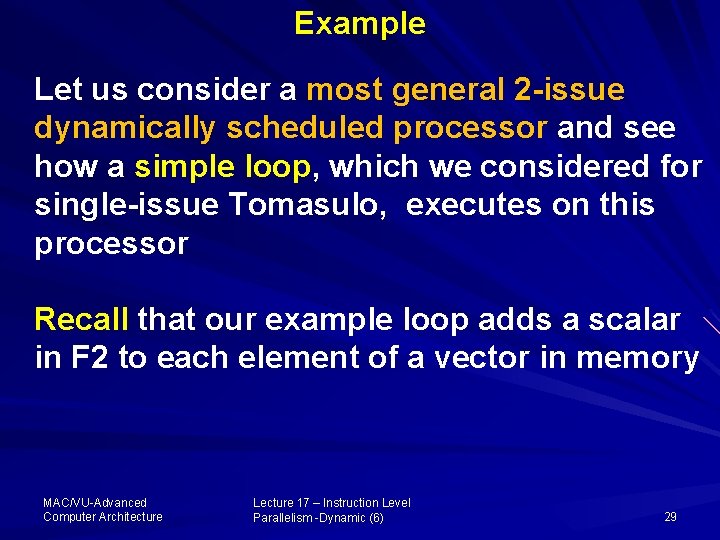 Example

Let us consider a most general 2-issue dynamically scheduled processor and see how a simple loop, which we considered for single-issue Tomasulo, executes on this processor

Recall that our example loop adds a scalar in F2 to each element of a vector in memory

MAC/VU-Advanced Computer Architecture

Lecture 17 – Instruction Level Parallelism -Dynamic (6)

29